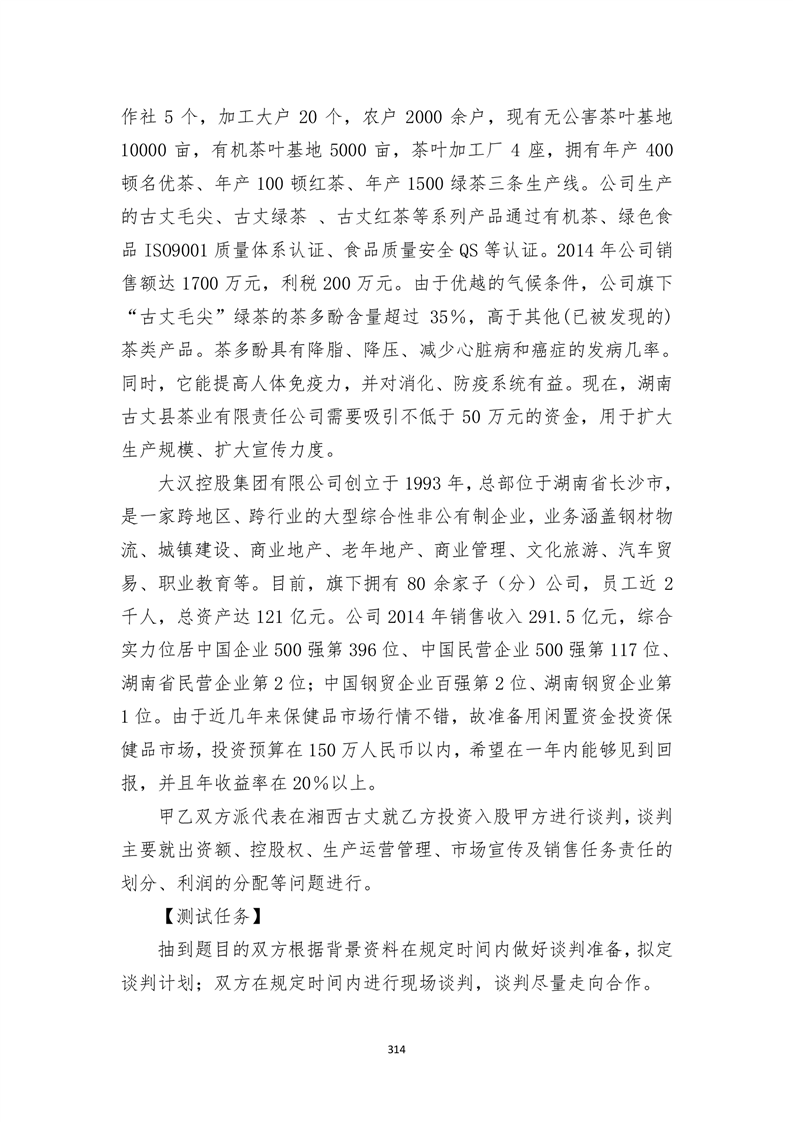 作社 5 个，加工大户 20 个，农户 2000 余户，现有无公害茶叶基地 10000 亩，有机茶叶基地 5000 亩，茶叶加工厂 4 座，拥有年产 400 顿名优茶、年产 100 顿红茶、年产 1500 绿茶三条生产线。公司生产的古丈毛尖、古丈绿茶 、古丈红茶等系列产品通过有机茶、绿色食品 ISO9001 质量体系认证、食品质量安全 QS 等认证。2014 年公司销售额达 1700 万元，利税 200 万元。由于优越的气候条件，公司旗下“古丈毛尖”绿茶的茶多酚含量超过 35%，高于其他(已被发现的)茶类产品。茶多酚具有降脂、降压、减少心脏病和癌症的发病几率。同时，它能提高人体免疫力，并对消化、防疫系统有益。现在，湖南古丈县茶业有限责任公司需要吸引不低于 50 万元的资金，用于扩大生产规模、扩大宣传力度。

大汉控股集团有限公司创立于 1993 年，总部位于湖南省长沙市，是一家跨地区、跨行业的大型综合性非公有制企业，业务涵盖钢材物流、城镇建设、商业地产、老年地产、商业管理、文化旅游、汽车贸易、职业教育等。目前，旗下拥有 80 余家子（分）公司，员工近 2 千人，总资产达 121 亿元。公司 2014 年销售收入 291.5 亿元，综合实力位居中国企业 500 强第 396 位、中国民营企业 500 强第 117 位、湖南省民营企业第 2 位；中国钢贸企业百强第 2 位、湖南钢贸企业第 1 位。由于近几年来保健品市场行情不错，故准备用闲置资金投资保健品市场，投资预算在 150 万人民币以内，希望在一年内能够见到回报，并且年收益率在 20%以上。

甲乙双方派代表在湘西古丈就乙方投资入股甲方进行谈判，谈判主要就出资额、控股权、生产运营管理、市场宣传及销售任务责任的划分、利润的分配等问题进行。

【测试任务】

抽到题目的双方根据背景资料在规定时间内做好谈判准备，拟定谈判计划；双方在规定时间内进行现场谈判，谈判尽量走向合作。

314